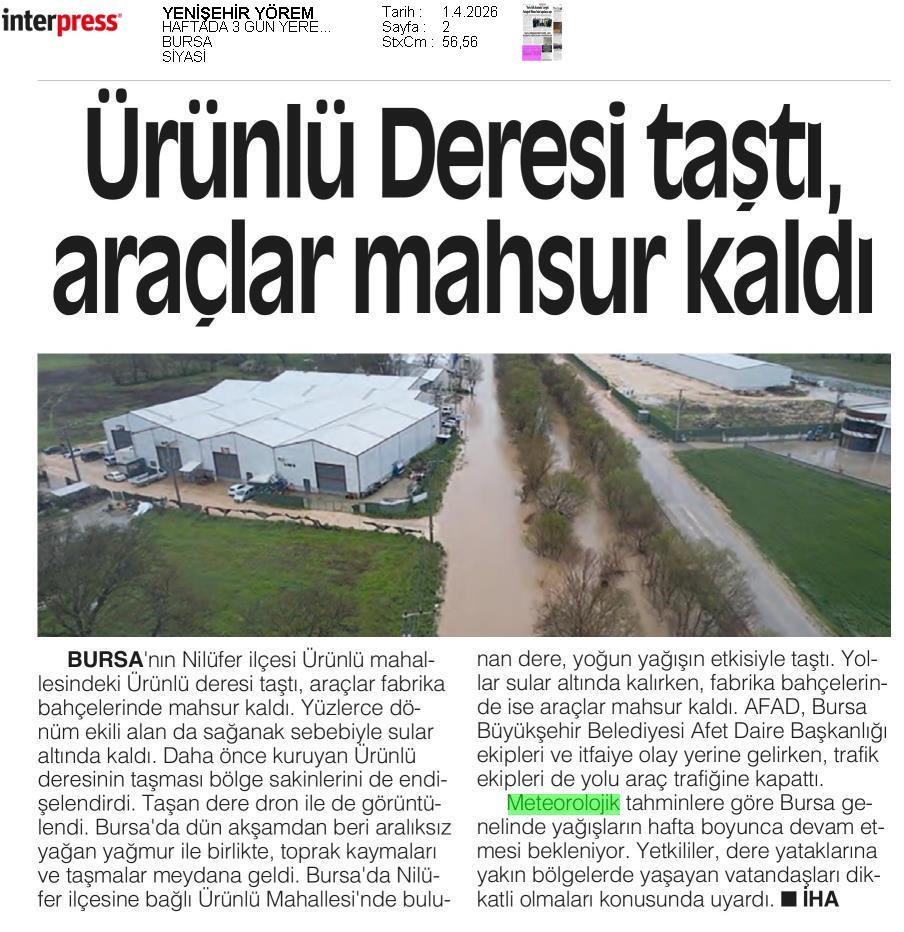 interpress

YENİŞEHİR YÖREM
HAFTADA 3 GÜN YERE...
BURSA
SİYASİ

Tarih : 1.4.2026
Sayfa : 2
StxCm : 56,56

Ürünlü Deresi taştı, araçlar mahsur kaldı

BURSA'nın Nilüfer ilçesi Ürünlü mahallesindeki Ürünlü deresi taştı, araçlar fabrika bahçelerinde mahsur kaldı. Yüzlerce dönüm ekili alan da sağanak sebebiyle sular altında kaldı. Daha önce kuruyan Ürünlü deresinin taşması bölge sakinlerini de endişelendirdi. Taşan dere dron ile de görüntülendi. Bursa'da dün akşamdan beri aralıksız yağan yağmur ile birlikte, toprak kaymaları ve taşmalar meydana geldi. Bursa'da Nilüfer ilçesine bağlı Ürünlü Mahallesi'nde bulunan dere, yoğun yağışın etkisiyle taştı. Yollar sular altında kalırken, fabrika bahçelerinde ise araçlar mahsur kaldı. AFAD, Bursa Büyükşehir Belediyesi Afet Daire Başkanlığı ekipleri ve itfaiye olay yerine gelirken, trafik ekipleri de yolu araç trafiğine kapattı.

Meteorolojik tahminlere göre Bursa genelinde yağışların hafta boyunca devam etmesi bekleniyor. Yetkililer, dere yataklarına yakın bölgelerde yaşayan vatandaşları dikkatli olmaları konusunda uyardı. ■ İHA